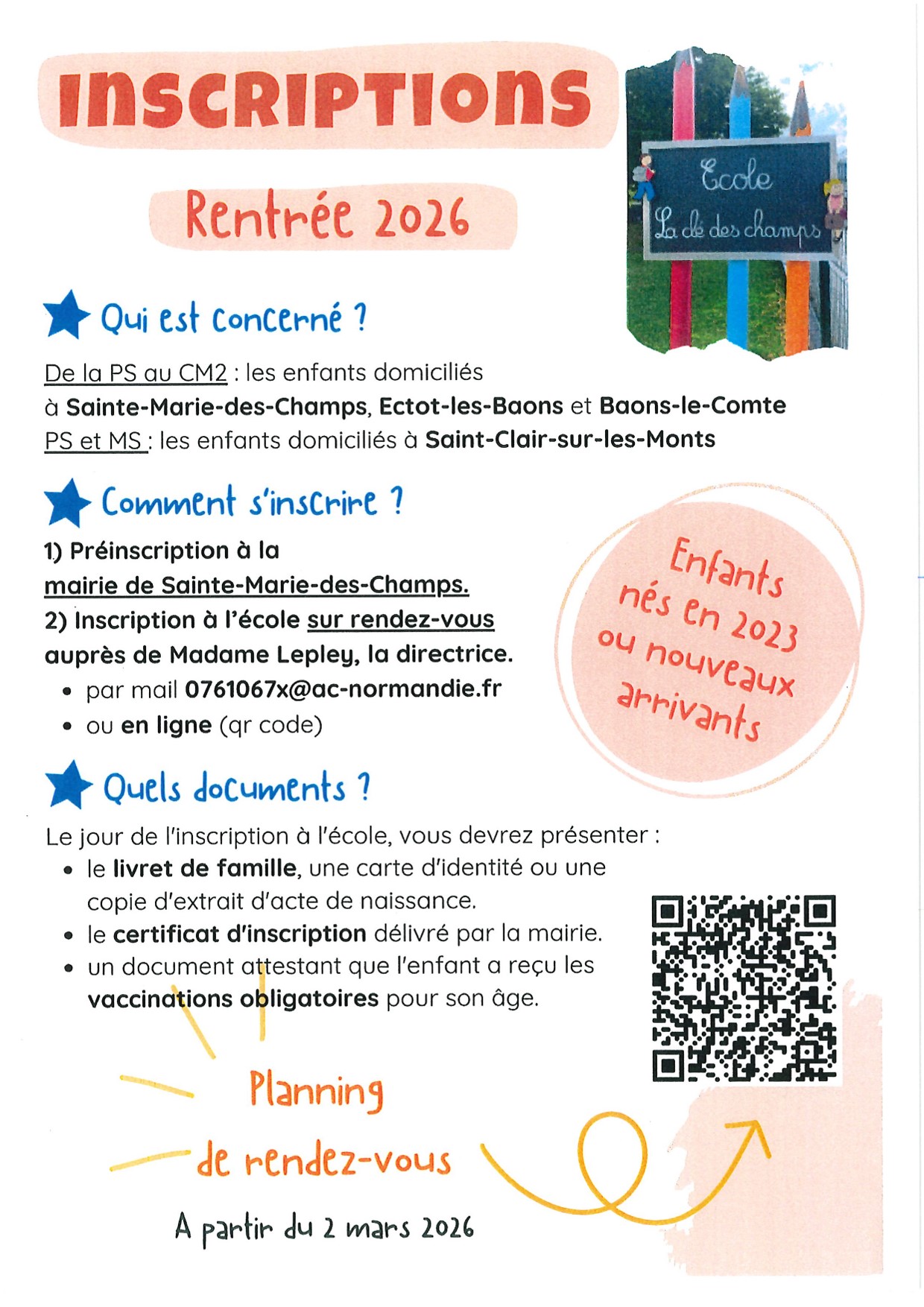 INSCRIPTIONS

Rentrée 2026

Ecole
La clé des champs

Qui est concerné ?

De la PS au CM2 : les enfants domiciliés à Sainte-Marie-des-Champs, Ectot-les-Baons et Baons-le-Comte
PS et MS : les enfants domiciliés à Saint-Clair-sur-les-Monts

Comment s'inscrire ?

1) Préinscription à la mairie de Sainte-Marie-des-Champs.
2) Inscription à l'école sur rendez-vous auprès de Madame Lepley, la directrice.
• par mail 0761067x@ac-normandie.fr
• ou en ligne (qr code)

Enfants nés en 2023 ou nouveaux arrivants

Quels documents ?

Le jour de l'inscription à l'école, vous devrez présenter :
• le livret de famille, une carte d'identité ou une copie d'extrait d'acte de naissance.
• le certificat d'inscription délivré par la mairie.
• un document attestant que l'enfant a reçu les vaccinations obligatoires pour son âge.

Planning
de rendez-vous
A partir du 2 mars 2026